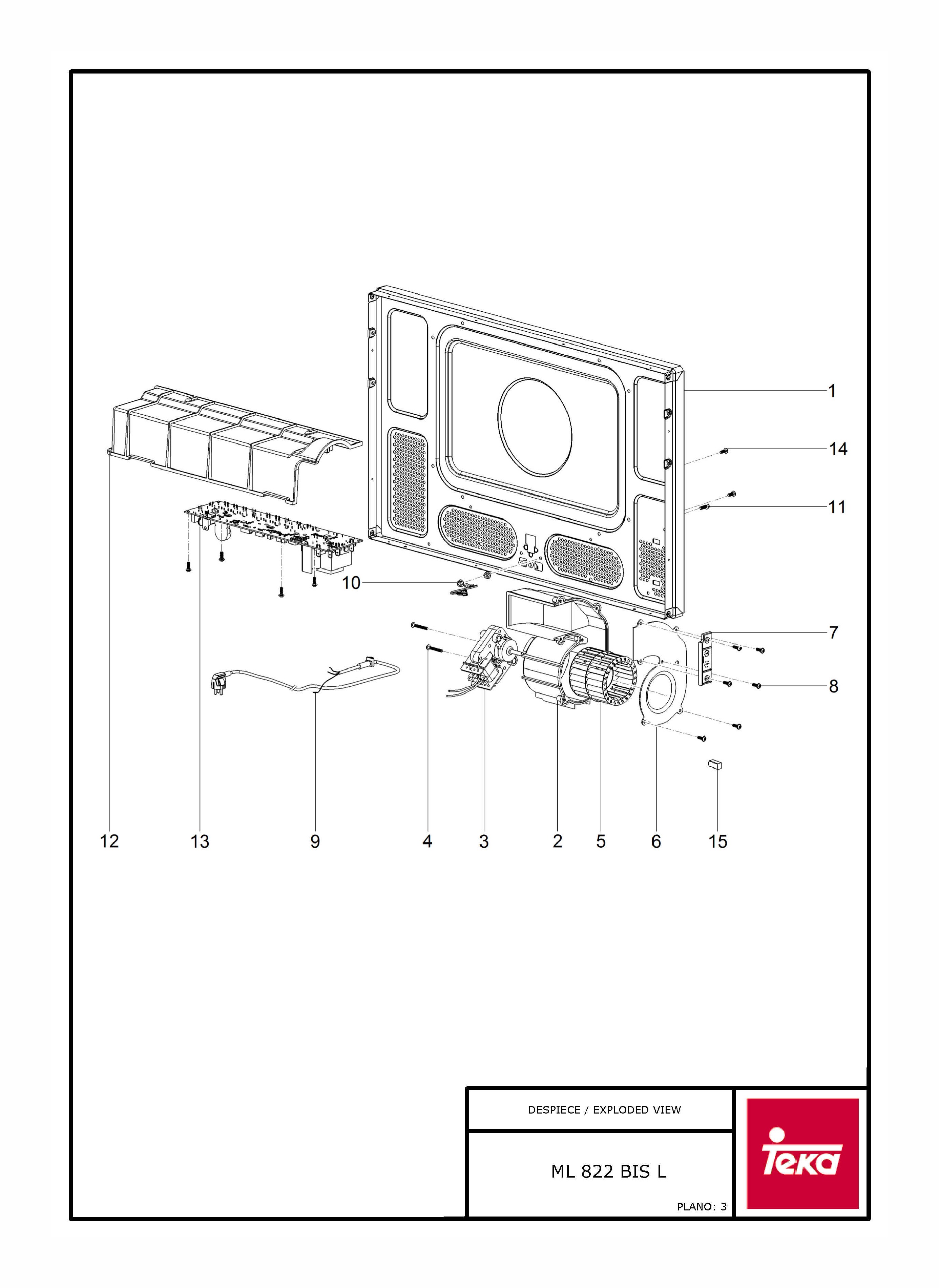 1
14
11
10
7
8
12
13
9
4
3
2
5
6
15

DESPIECE / EXPLODED VIEW

ML 822 BIS L

PLANO: 3

Teka